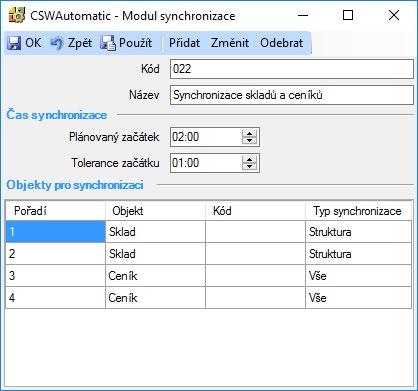 CSWAutomatic - Modul synchronizace

OK Zpět Použít Přidat Změnit Odebrat

Kód 022

Název Synchronizace skladů a ceníků

Čas synchronizace

Plánovaný začátek 02:00

Tolerance začátku 01:00

Objekty pro synchronizaci

| Pořadí | Objekt | Kód | Typ synchronizace |
|---|---|---|---|
| 1 | Sklad | | Struktura |
| 2 | Sklad | | Struktura |
| 3 | Ceník | | Vše |
| 4 | Ceník | | Vše |